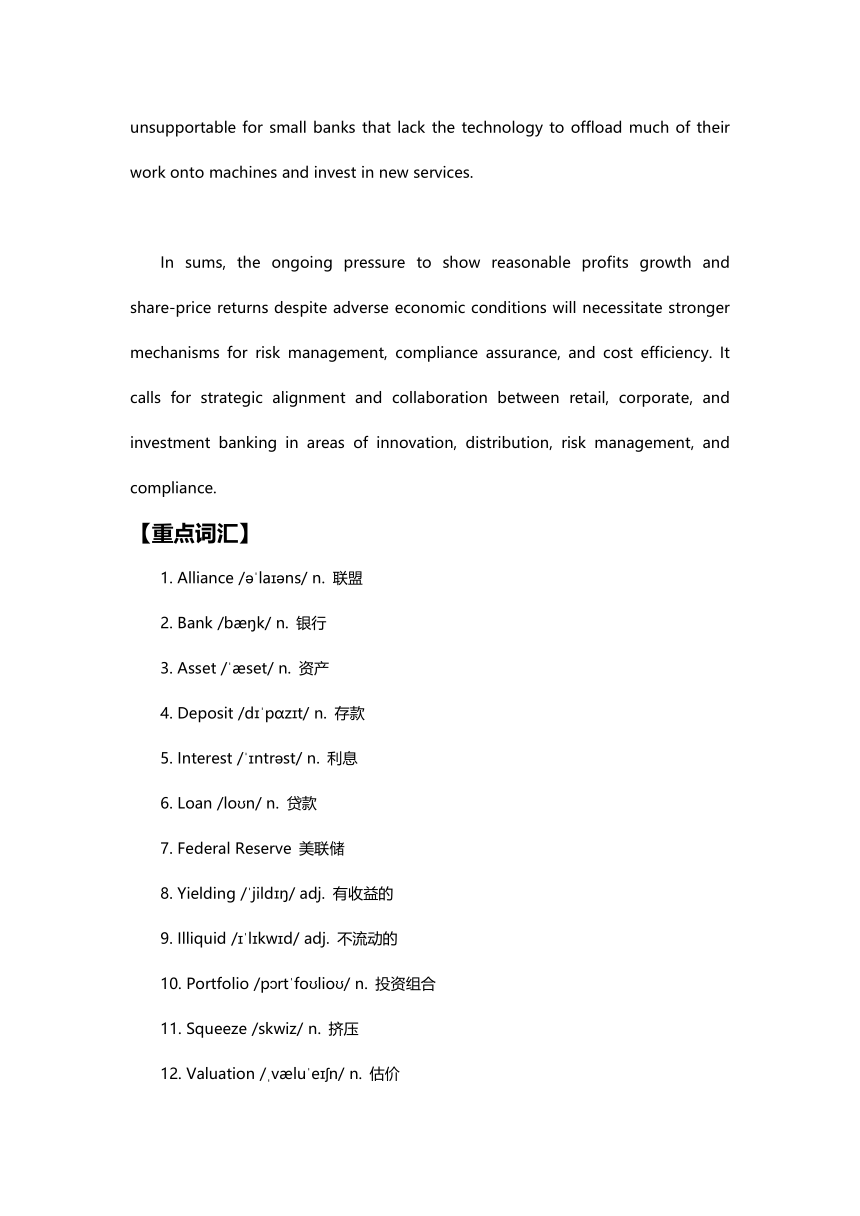 unsupportable for small banks that lack the technology to offload much of their work onto machines and invest in new services.

In sums, the ongoing pressure to show reasonable profits growth and share-price returns despite adverse economic conditions will necessitate stronger mechanisms for risk management, compliance assurance, and cost efficiency. It calls for strategic alignment and collaboration between retail, corporate, and investment banking in areas of innovation, distribution, risk management, and compliance.

【重点词汇】

1. Alliance /əˈlaɪəns/ n. 联盟

2. Bank /bæŋk/ n. 银行

3. Asset /ˈæset/ n. 资产

4. Deposit /dɪˈpɑzɪt/ n. 存款

5. Interest /ˈɪntrəst/ n. 利息

6. Loan /loʊn/ n. 贷款

7. Federal Reserve 美联储

8. Yielding /ˈjildɪŋ/ adj. 有收益的

9. Illiquid /ɪˈlɪkwɪd/ adj. 不流动的

10. Portfolio /pɔrtˈfoʊlioʊ/ n. 投资组合

11. Squeeze /skwiz/ n. 挤压

12. Valuation /ˌvæluˈeɪʃn/ n. 估价